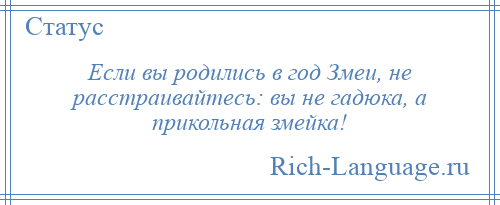 Статус

Если вы родились в год Змеи, не расстраивайтесь: вы не гадюка, а прикольная змейка!

Rich-Language.ru